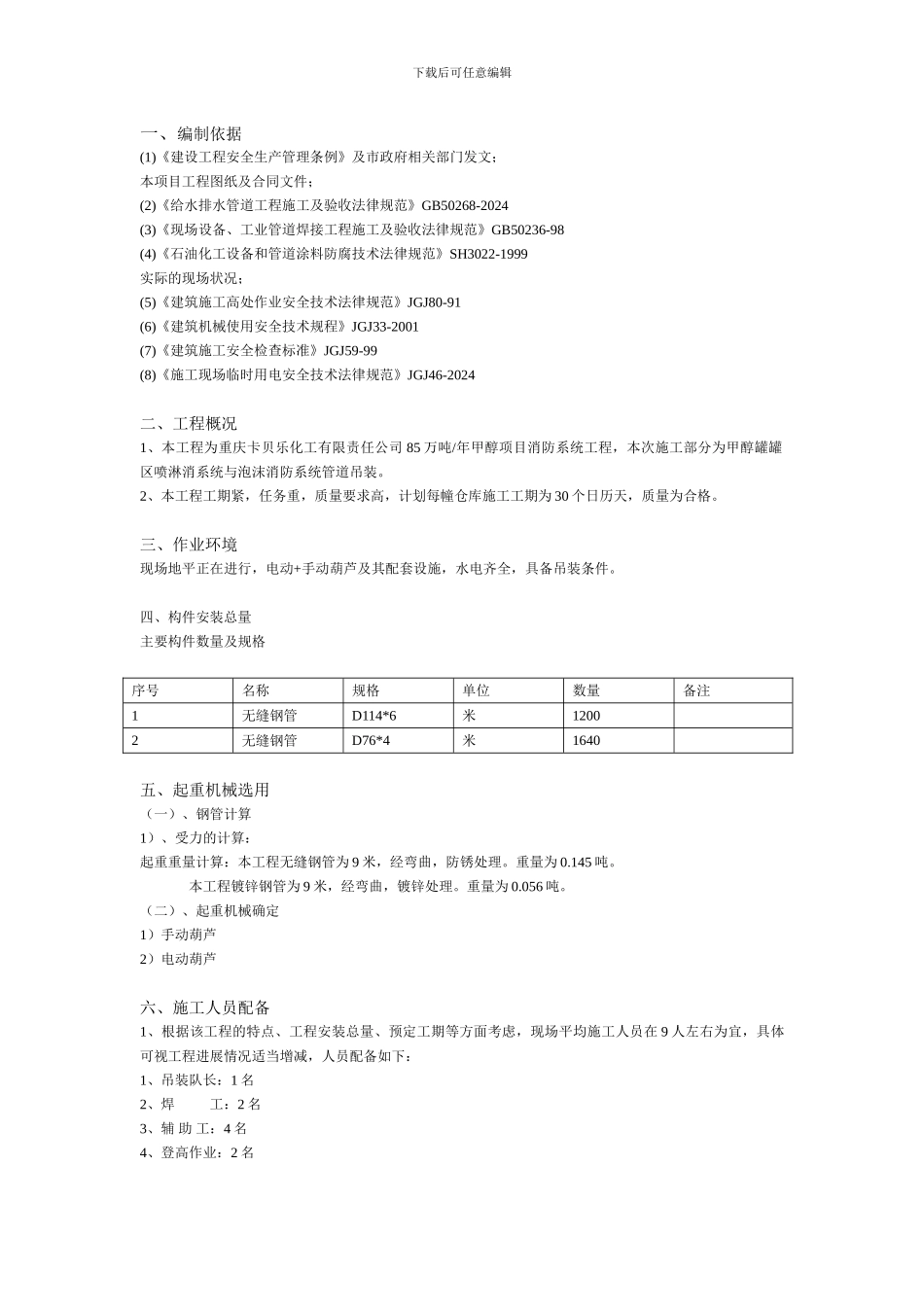 下载后可任意编辑

一、编制依据

(1)《建设工程安全生产管理条例》及市政府相关部门发文;

本项目工程图纸及合同文件;

(2)《给水排水管道工程施工及验收法律规范》GB50268-2024

(3)《现场设备、工业管道焊接工程施工及验收法律规范》GB50236-98

(4)《石油化工设备和管道涂料防腐技术法律规范》SH3022-1999

实际的现场状况;

(5)《建筑施工高处作业安全技术法律规范》JGJ80-91

(6)《建筑机械使用安全技术规程》JGJ33-2001

(7)《建筑施工安全检查标准》JGJ59-99

(8)《施工现场临时用电安全技术法律规范》JGJ46-2024

二、工程概况

1、本工程为重庆卡贝乐化工有限责任公司 85 万吨/年甲醇项目消防系统工程，本次施工部分为甲醇罐罐区喷淋消系统与泡沫消防系统管道吊装。

2、本工程工期紧，任务重，质量要求高，计划每幢仓库施工工期为 30 个日历天，质量为合格。

三、作业环境

现场地平正在进行，电动+手动葫芦及其配套设施，水电齐全，具备吊装条件。

四、构件安装总量

主要构件数量及规格

| 序号 | 名称 | 规格 | 单位 | 数量 | 备注 |
|---|---|---|---|---|---|
| 1 | 无缝钢管 | D114*6 | 米 | 1200 | |
| 2 | 无缝钢管 | D76*4 | 米 | 1640 | |

五、起重机械选用

（一）、钢管计算

1）、受力的计算：

起重重量计算：本工程无缝钢管为 9 米，经弯曲，防锈处理。重量为 0.145 吨。

本工程镀锌钢管为 9 米，经弯曲，镀锌处理。重量为 0.056 吨。

（二）、起重机械确定

1）手动葫芦

2）电动葫芦

六、施工人员配备

1、根据该工程的特点、工程安装总量、预定工期等方面考虑，现场平均施工人员在 9 人左右为宜，具体可视工程进展情况适当增减，人员配备如下：

1、吊装队长：1 名

2、焊　　工：2 名

3、辅 助 工：4 名

4、登高作业：2 名